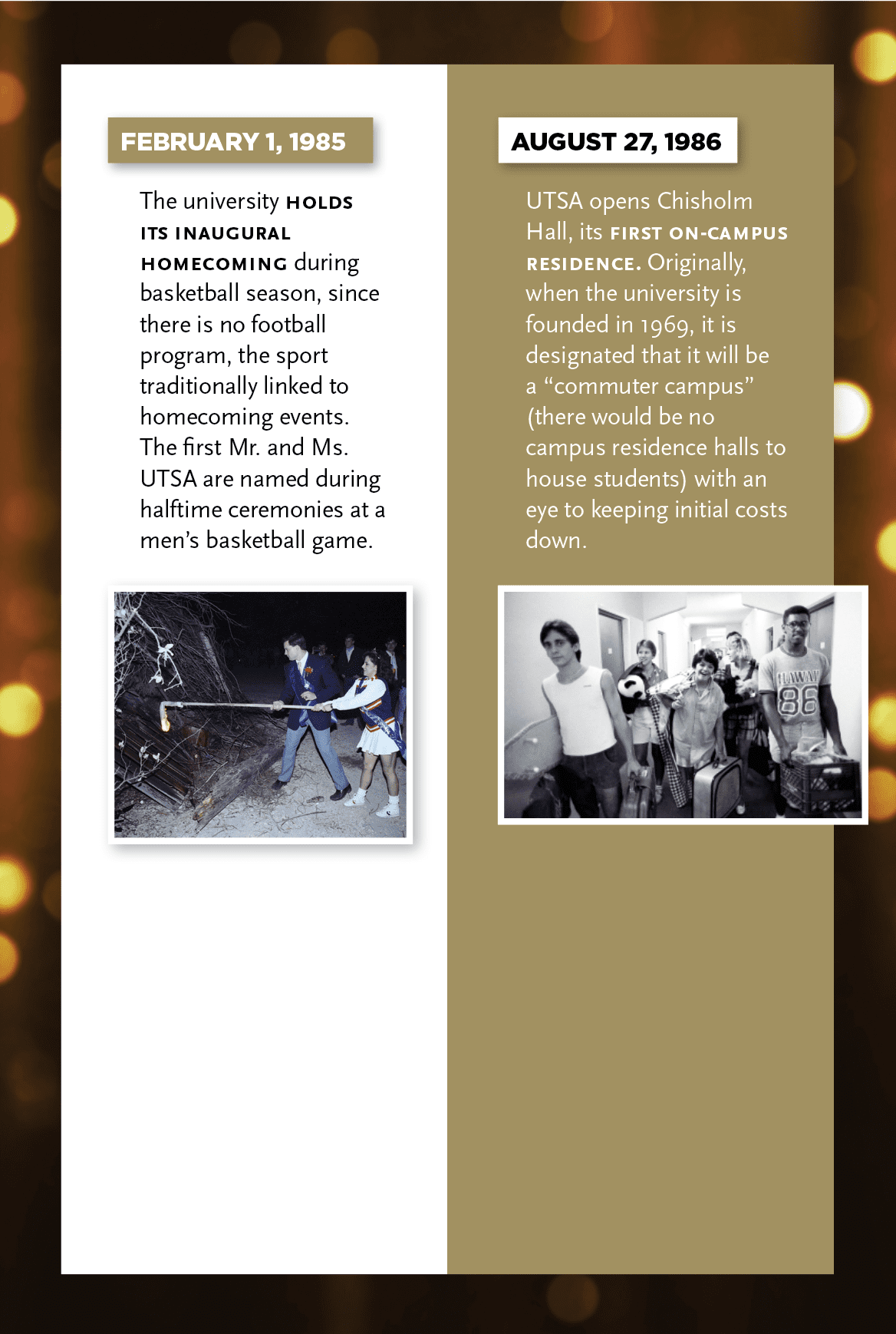 FEBRUARY 1, 1985

The university HOLDS ITS INAUGURAL HOMECOMING during basketball season, since there is no football program, the sport traditionally linked to homecoming events. The first Mr. and Ms. UTSA are named during halftime ceremonies at a men's basketball game.

AUGUST 27, 1986

UTSA opens Chisholm Hall, its FIRST ON-CAMPUS RESIDENCE. Originally, when the university is founded in 1969, it is designated that it will be a "commuter campus" (there would be no campus residence halls to house students) with an eye to keeping initial costs down.

HAWAII 86